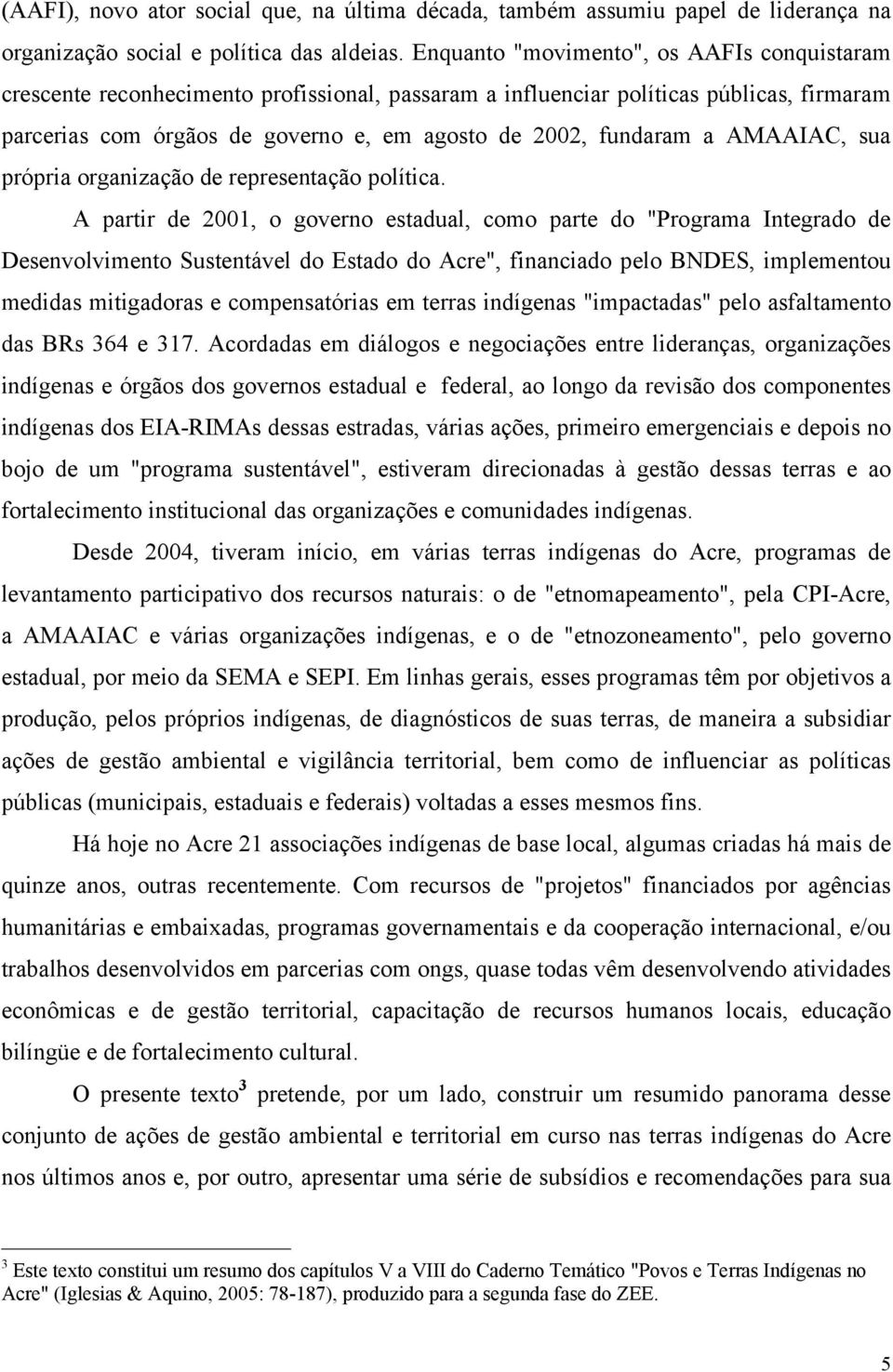 (AAFI), novo ator social que, na última década, também assumiu papel de liderança na organização social e política das aldeias. Enquanto "movimento", os AAFIs conquistaram crescente reconhecimento profissional, passaram a influenciar políticas públicas, firmaram parcerias com órgãos de governo e, em agosto de 2002, fundaram a AMAAIAC, sua própria organização de representação política.

A partir de 2001, o governo estadual, como parte do "Programa Integrado de Desenvolvimento Sustentável do Estado do Acre", financiado pelo BNDES, implementou medidas mitigadoras e compensatórias em terras indígenas "impactadas" pelo asfaltamento das BRs 364 e 317. Acordadas em diálogos e negociações entre lideranças, organizações indígenas e órgãos dos governos estadual e federal, ao longo da revisão dos componentes indígenas dos EIA-RIMAs dessas estradas, várias ações, primeiro emergenciais e depois no bojo de um "programa sustentável", estiveram direcionadas à gestão dessas terras e ao fortalecimento institucional das organizações e comunidades indígenas.

Desde 2004, tiveram início, em várias terras indígenas do Acre, programas de levantamento participativo dos recursos naturais: o de "etnomapeamento", pela CPI-Acre, a AMAAIAC e várias organizações indígenas, e o de "etnozoneamento", pelo governo estadual, por meio da SEMA e SEPI. Em linhas gerais, esses programas têm por objetivos a produção, pelos próprios indígenas, de diagnósticos de suas terras, de maneira a subsidiar ações de gestão ambiental e vigilância territorial, bem como de influenciar as políticas públicas (municipais, estaduais e federais) voltadas a esses mesmos fins.

Há hoje no Acre 21 associações indígenas de base local, algumas criadas há mais de quinze anos, outras recentemente. Com recursos de "projetos" financiados por agências humanitárias e embaixadas, programas governamentais e da cooperação internacional, e/ou trabalhos desenvolvidos em parcerias com ongs, quase todas vêm desenvolvendo atividades econômicas e de gestão territorial, capacitação de recursos humanos locais, educação bilíngüe e de fortalecimento cultural.

O presente texto$^3$ pretende, por um lado, construir um resumido panorama desse conjunto de ações de gestão ambiental e territorial em curso nas terras indígenas do Acre nos últimos anos e, por outro, apresentar uma série de subsídios e recomendações para sua

$^3$ Este texto constitui um resumo dos capítulos V a VIII do Caderno Temático "Povos e Terras Indígenas no Acre" (Iglesias & Aquino, 2005: 78-187), produzido para a segunda fase do ZEE.

5